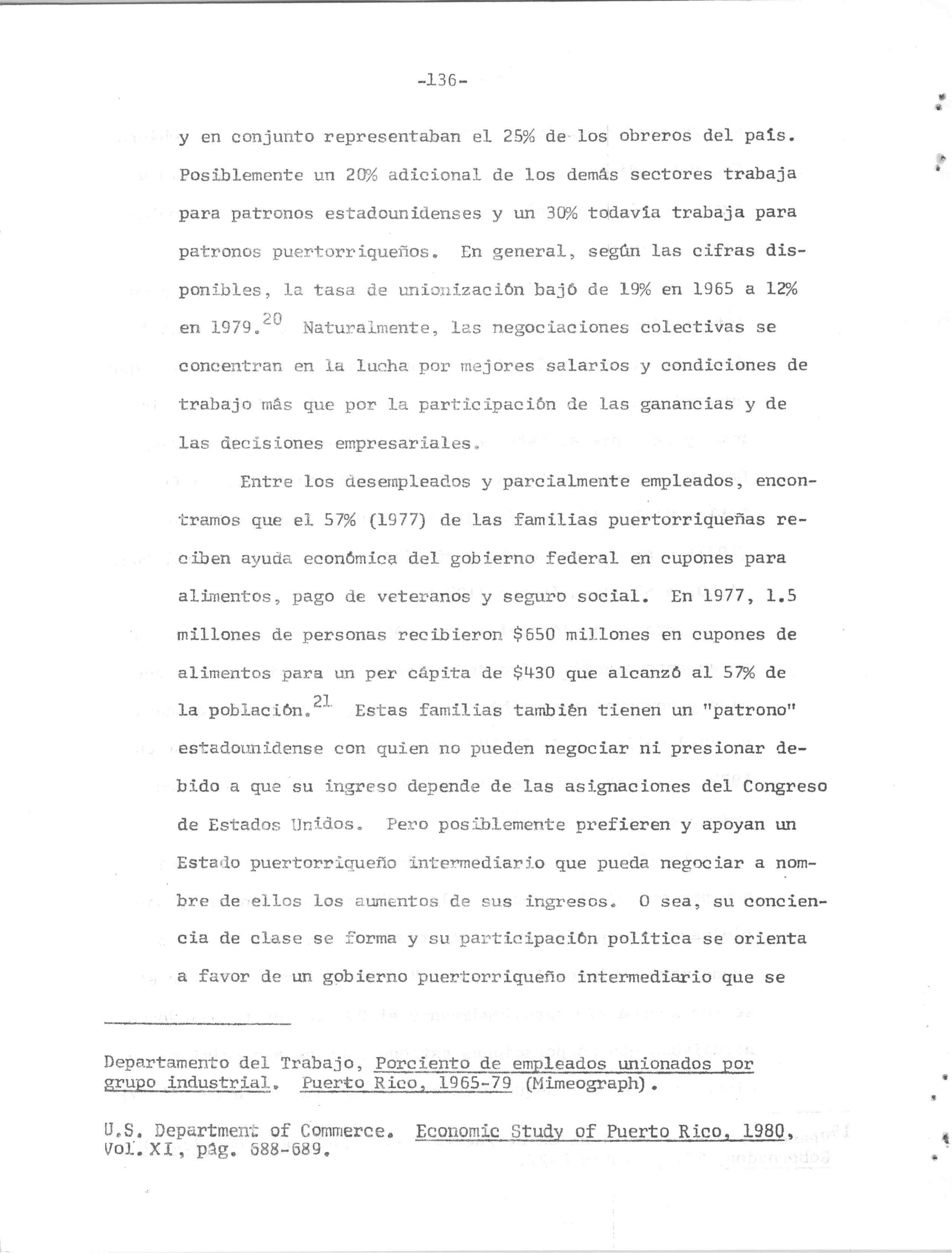 -136-

y en conjunto representaban el 25% de los obreros del país. Posiblemente un 20% adicional de los demás sectores trabaja para patronos estadounidenses y un 30% todavía trabaja para patronos puertorriqueños. En general, según las cifras disponibles, la tasa de unionización bajó de 19% en 1965 a 12% en 1979.$^{20}$ Naturalmente, las negociaciones colectivas se concentran en la lucha por mejores salarios y condiciones de trabajo más que por la participación de las ganancias y de las decisiones empresariales.

Entre los desempleados y parcialmente empleados, encontramos que el 57% (1977) de las familias puertorriqueñas reciben ayuda económica del gobierno federal en cupones para alimentos, pago de veteranos y seguro social. En 1977, 1.5 millones de personas recibieron $650 millones en cupones de alimentos para un per cápita de $430 que alcanzó al 57% de la población.$^{21}$ Estas familias también tienen un "patrono" estadounidense con quien no pueden negociar ni presionar debido a que su ingreso depende de las asignaciones del Congreso de Estados Unidos. Pero posiblemente prefieren y apoyan un Estado puertorriqueño intermediario que pueda negociar a nombre de ellos los aumentos de sus ingresos. O sea, su conciencia de clase se forma y su participación política se orienta a favor de un gobierno puertorriqueño intermediario que se

Departamento del Trabajo, Porciento de empleados unionados por grupo industrial. Puerto Rico, 1965-79 (Mimeograph).

U.S. Department of Commerce. Economic Study of Puerto Rico, 1980, Vol. XI, pág. 688-689.